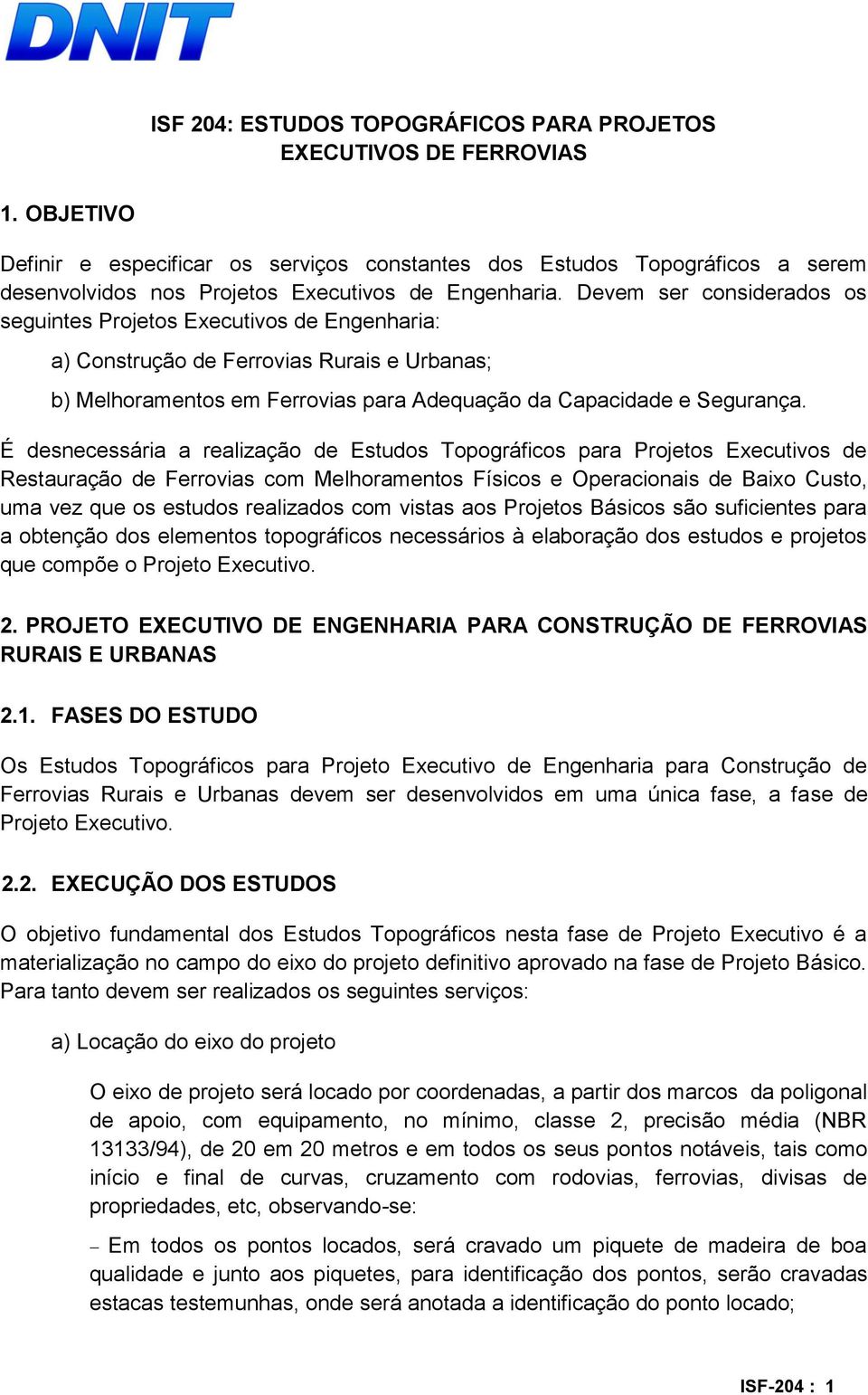 DNIT

ISF 204: ESTUDOS TOPOGRÁFICOS PARA PROJETOS EXECUTIVOS DE FERROVIAS

1. OBJETIVO

Definir e especificar os serviços constantes dos Estudos Topográficos a serem desenvolvidos nos Projetos Executivos de Engenharia. Devem ser considerados os seguintes Projetos Executivos de Engenharia:

a) Construção de Ferrovias Rurais e Urbanas;

b) Melhoramentos em Ferrovias para Adequação da Capacidade e Segurança.

É desnecessária a realização de Estudos Topográficos para Projetos Executivos de Restauração de Ferrovias com Melhoramentos Físicos e Operacionais de Baixo Custo, uma vez que os estudos realizados com vistas aos Projetos Básicos são suficientes para a obtenção dos elementos topográficos necessários à elaboração dos estudos e projetos que compõe o Projeto Executivo.

2. PROJETO EXECUTIVO DE ENGENHARIA PARA CONSTRUÇÃO DE FERROVIAS RURAIS E URBANAS

2.1. FASES DO ESTUDO

Os Estudos Topográficos para Projeto Executivo de Engenharia para Construção de Ferrovias Rurais e Urbanas devem ser desenvolvidos em uma única fase, a fase de Projeto Executivo.

2.2. EXECUÇÃO DOS ESTUDOS

O objetivo fundamental dos Estudos Topográficos nesta fase de Projeto Executivo é a materialização no campo do eixo do projeto definitivo aprovado na fase de Projeto Básico. Para tanto devem ser realizados os seguintes serviços:

a) Locação do eixo do projeto

O eixo de projeto será locado por coordenadas, a partir dos marcos da poligonal de apoio, com equipamento, no mínimo, classe 2, precisão média (NBR 13133/94), de 20 em 20 metros e em todos os seus pontos notáveis, tais como início e final de curvas, cruzamento com rodovias, ferrovias, divisas de propriedades, etc, observando-se:

– Em todos os pontos locados, será cravado um piquete de madeira de boa qualidade e junto aos piquetes, para identificação dos pontos, serão cravadas estacas testemunhas, onde será anotada a identificação do ponto locado;

ISF-204 : 1